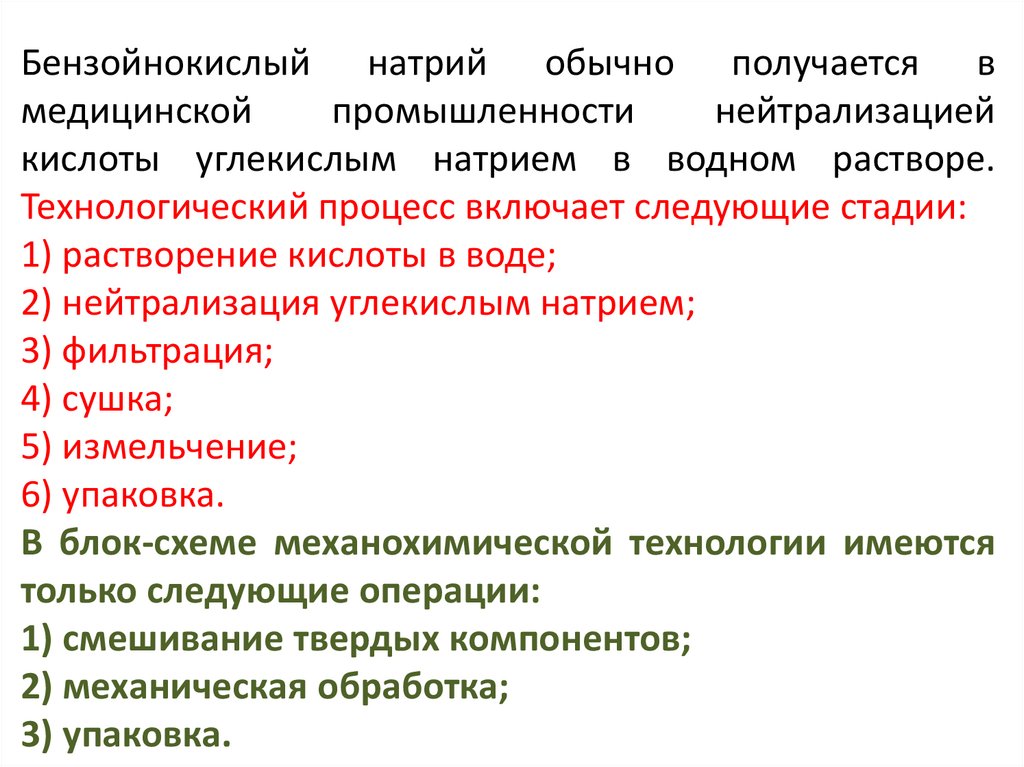 Бензойнокислый натрий обычно получается в медицинской промышленности нейтрализацией кислоты углекислым натрием в водном растворе. Технологический процесс включает следующие стадии:
1) растворение кислоты в воде;
2) нейтрализация углекислым натрием;
3) фильтрация;
4) сушка;
5) измельчение;
6) упаковка.
В блок-схеме механохимической технологии имеются только следующие операции:
1) смешивание твердых компонентов;
2) механическая обработка;
3) упаковка.